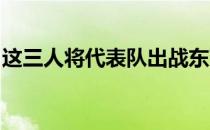 这三人将代表队出战东